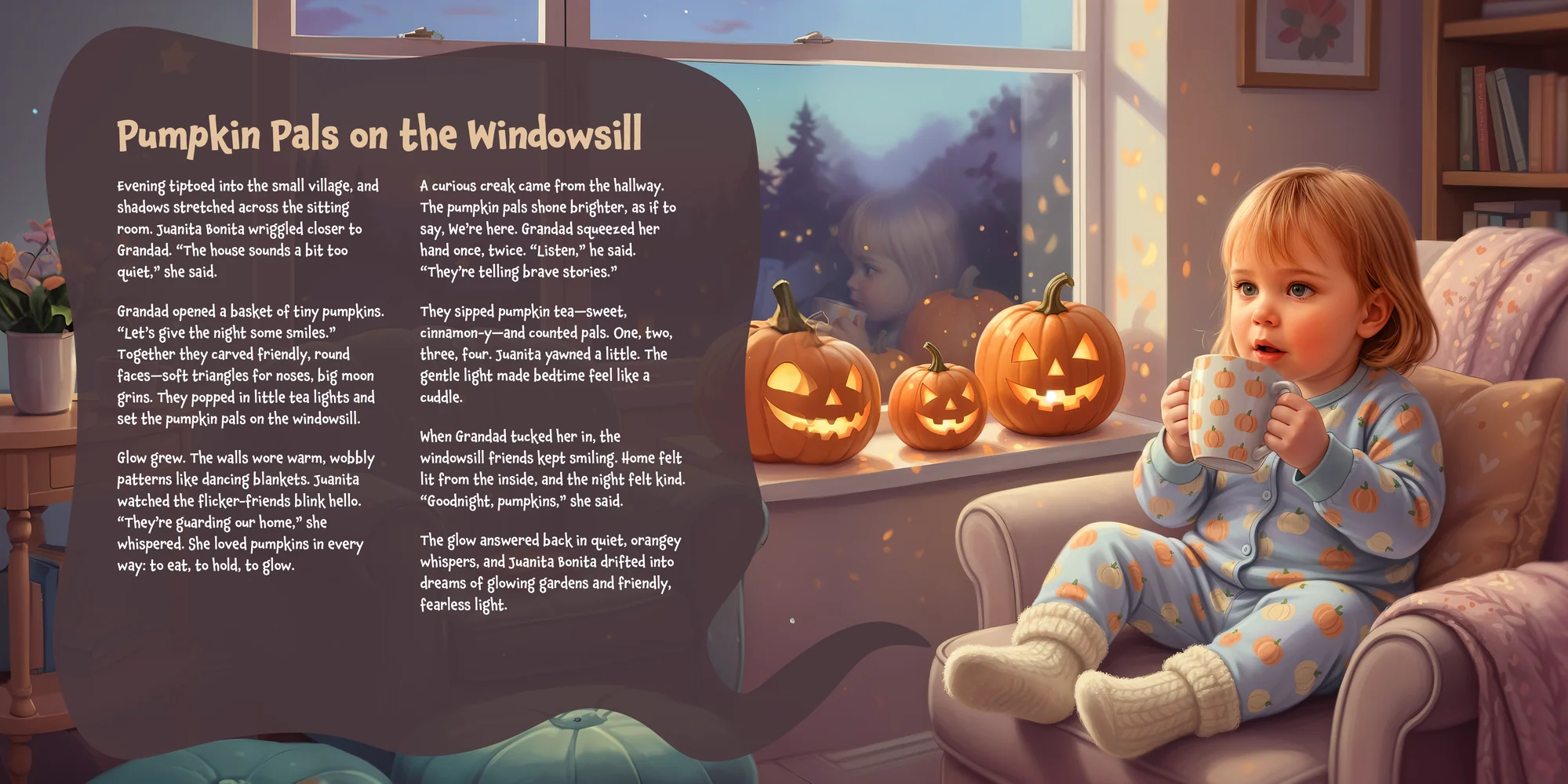 Pumpkin Pals on the Windowsill

Evening tiptoed into the small village, and shadows stretched across the sitting room. Juanita Bonita wriggled closer to Grandad. "The house sounds a bit too quiet," she said.

Grandad opened a basket of tiny pumpkins. "Let's give the night some smiles." Together they carved friendly, round faces—soft triangles for noses, big moon grins. They popped in little tea lights and set the pumpkin pals on the windowsill.

Glow grew. The walls wore warm, wobbly patterns like dancing blankets. Juanita watched the flicker-friends blink hello. "They're guarding our home," she whispered. She loved pumpkins in every way: to eat, to hold, to glow.

A curious creak came from the hallway. The pumpkin pals shone brighter, as if to say, We're here. Grandad squeezed her hand once, twice. "Listen," he said. "They're telling brave stories."

They sipped pumpkin tea—sweet, cinnamon-y—and counted pals. One, two, three, four. Juanita yawned a little. The gentle light made bedtime feel like a cuddle.

When Grandad tucked her in, the windowsill friends kept smiling. Home felt lit from the inside, and the night felt kind. "Goodnight, pumpkins," she said.

The glow answered back in quiet, orangey whispers, and Juanita Bonita drifted into dreams of glowing gardens and friendly, fearless light.